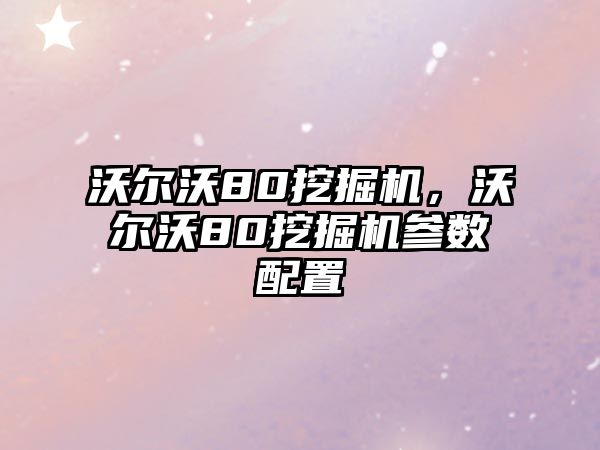 沃尔沃80挖掘机，沃尔沃80挖掘机参数配置